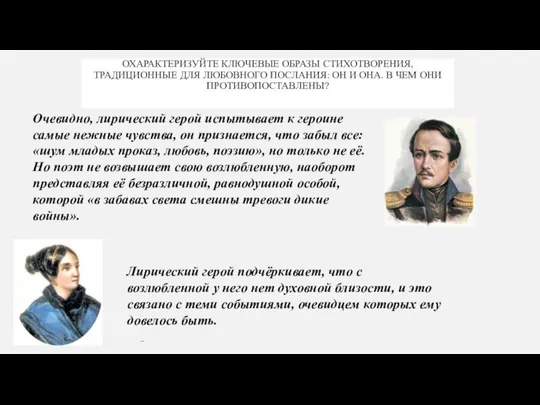 ОХАРАКТЕРИЗУЙТЕ КЛЮЧЕВЫЕ ОБРАЗЫ СТИХОТВОРЕНИЯ, ТРАДИЦИОННЫЕ ДЛЯ ЛЮБОВНОГО ПОСЛАНИЯ: ОН И ОНА. В ЧЕМ ОНИ ПРОТИВОПОСТАВЛЕНЫ?

Очевидно, лирический герой испытывает к героине самые нежные чувства, он признается, что забыл все: «шум младых проказ, любовь, поэзию», но только не её. Но поэт не возвышает свою возлюбленную, наоборот представляя её безразличной, равнодушной особой, которой «в забавах света смешны тревоги дикие войны».

Лирический герой подчёркивает, что с возлюбленной у него нет духовной близости, и это связано с теми событиями, очевидцем которых ему довелось быть.